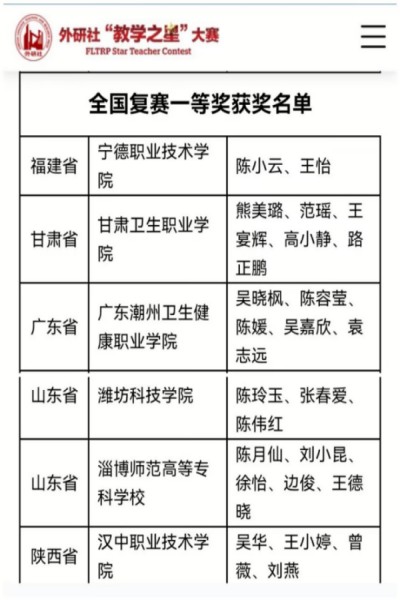 外研社
外研社“教学之星”大赛
FLTRP Star Teacher Contest

全国复赛一等奖获奖名单

| | | |
|---|---|---|
| 福建省 | 宁德职业技术学院 | 陈小云、王怡 |
| 甘肃省 | 甘肃卫生职业学院 | 熊美璐、范瑶、王宴辉、高小静、路正鹏 |
| 广东省 | 广东潮州卫生健康职业学院 | 吴晓枫、陈容莹、陈媛、吴嘉欣、袁志远 |
| 山东省 | 潍坊科技学院 | 陈玲玉、张春爱、陈伟红 |
| 山东省 | 淄博师范高等专科学校 | 陈月仙、刘小昆、徐怡、边俊、王德晓 |
| 陕西省 | 汉中职业技术学院 | 吴华、王小婷、曾薇、刘燕 |